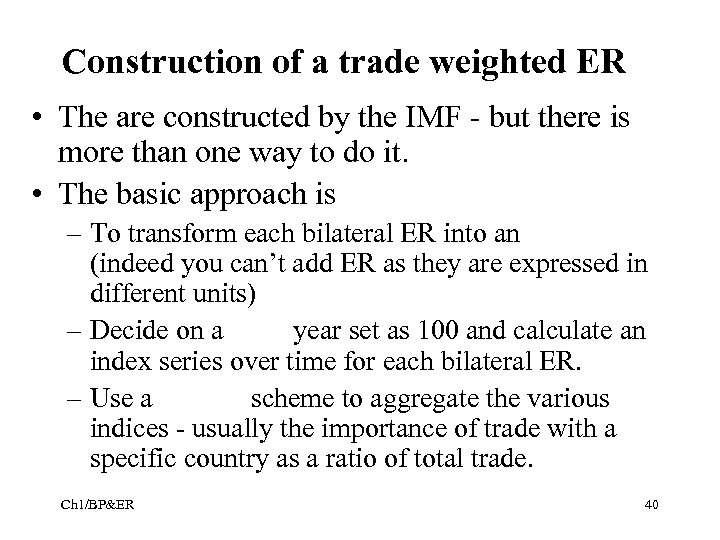 Construction of a trade weighted ER

• The are constructed by the IMF - but there is more than one way to do it.
• The basic approach is
- To transform each bilateral ER into an (indeed you can't add ER as they are expressed in different units)
- Decide on a year set as 100 and calculate an index series over time for each bilateral ER.
- Use a scheme to aggregate the various indices - usually the importance of trade with a specific country as a ratio of total trade.

Ch1/BP&ER

40